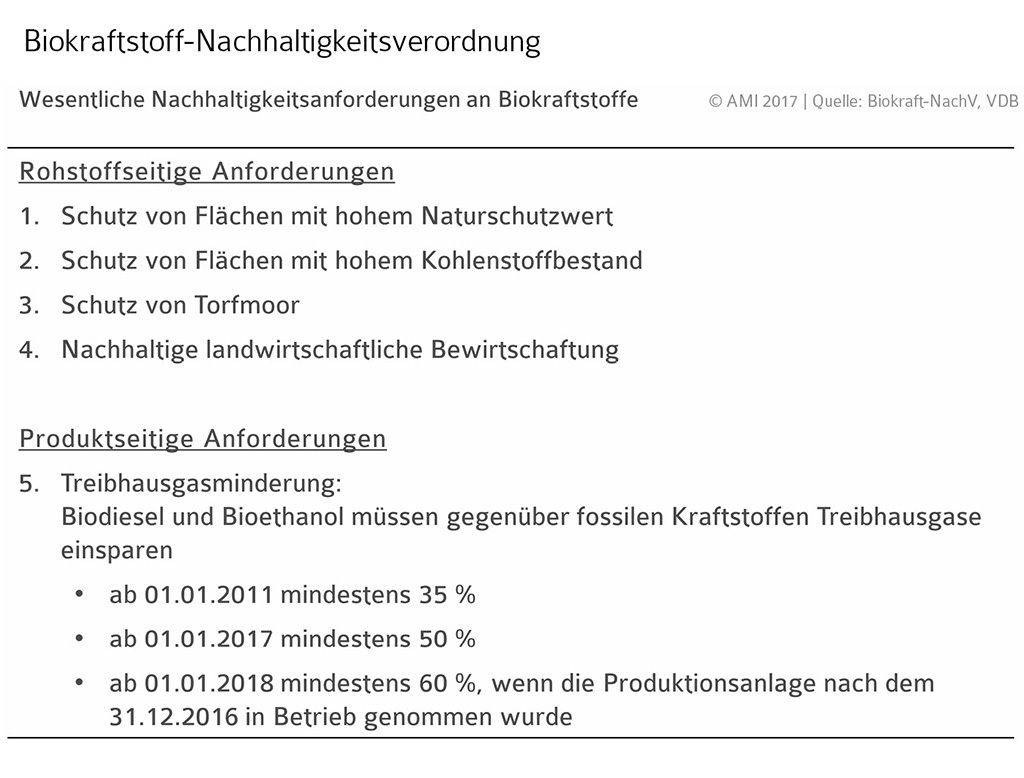 Biokraftstoff-Nachhaltigkeitsverordnung

Wesentliche Nachhaltigkeitsanforderungen an Biokraftstoffe

© AMI 2017 | Quelle: Biokraft-NachV, VDB

Rohstoffseitige Anforderungen

1. Schutz von Flächen mit hohem Naturschutzwert
2. Schutz von Flächen mit hohem Kohlenstoffbestand
3. Schutz von Torfmoor
4. Nachhaltige landwirtschaftliche Bewirtschaftung

Produktseitige Anforderungen

5. Treibhausgasminderung:
Biodiesel und Bioethanol müssen gegenüber fossilen Kraftstoffen Treibhausgase einsparen

• ab 01.01.2011 mindestens 35 %
• ab 01.01.2017 mindestens 50 %
• ab 01.01.2018 mindestens 60 %, wenn die Produktionsanlage nach dem 31.12.2016 in Betrieb genommen wurde